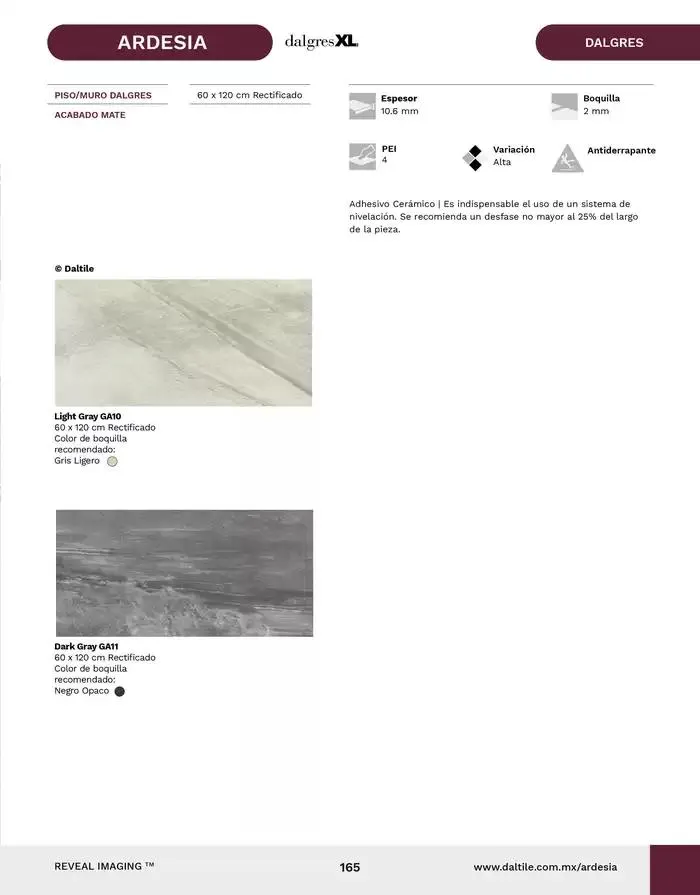 ARDESIA

dalgresXL

DALGRES

PISO/MURO DALGRES

ACABADO MATE

60 x 120 cm Rectificado

Espesor
10.6 mm

Boquilla
2 mm

PEI
4

Variación
Alta

Antiderrapante

Adhesivo Cerámico | Es indispensable el uso de un sistema de nivelación. Se recomienda un desfase no mayor al 25% del largo de la pieza.

© Daltile

Light Gray GA10
60 x 120 cm Rectificado
Color de boquilla
recomendado:
Gris Ligero

Dark Gray GA11
60 x 120 cm Rectificado
Color de boquilla
recomendado:
Negro Opaco

REVEAL IMAGING ™

165

www.daltile.com.mx/ardesia